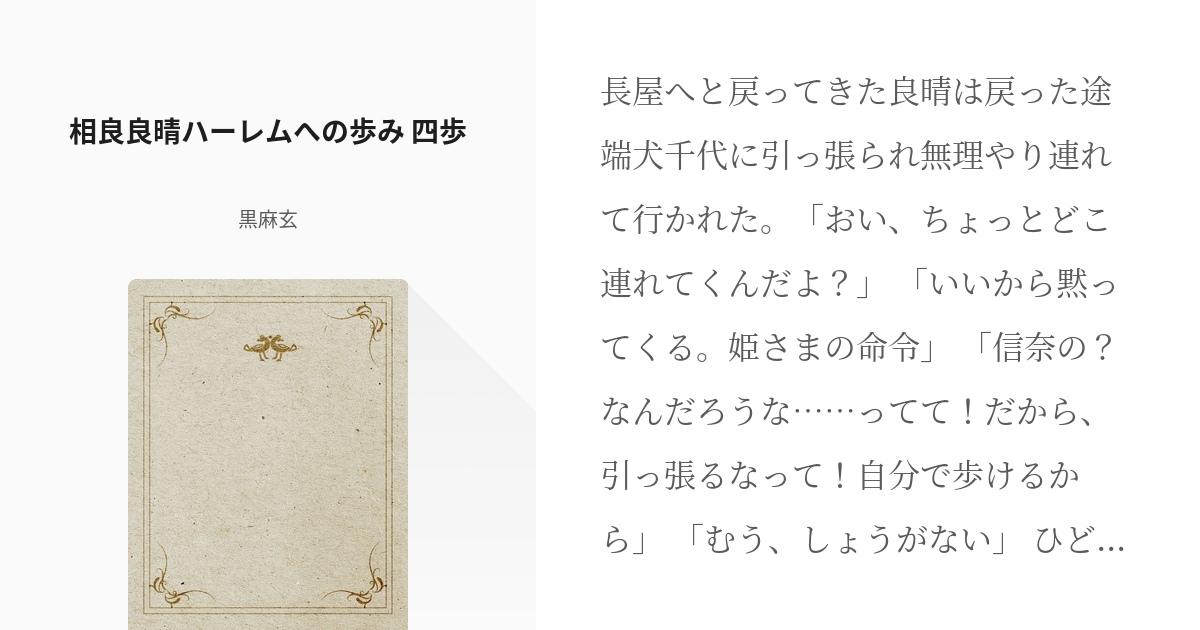 相良良晴ハーレムへの歩み 四歩

黒麻玄

長屋へと戻ってきた良晴は戻った途端犬千代に引っ張られ無理やり連れて行かれた。「おい、ちょっとどこ連れてくんだよ？」 「いいから黙ってくる。姫さまの命令」 「信奈の？なんだろうな……ってて！だから、引っ張るなって！自分で歩けるから」 「むう、しょうがない」 ひど...